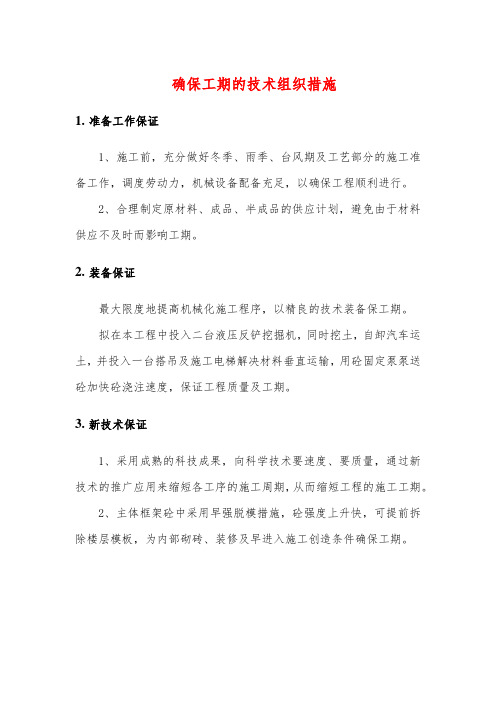 确保工期的技术组织措施

1. 准备工作保证

1、施工前，充分做好冬季、雨季、台风期及工艺部分的施工准备工作，调度劳动力，机械设备配备充足，以确保工程顺利进行。

2、合理制定原材料、成品、半成品的供应计划，避免由于材料供应不及时而影响工期。

2. 装备保证

最大限度地提高机械化施工程序，以精良的技术装备保工期。

拟在本工程中投入二台液压反铲挖掘机，同时挖土，自卸汽车运土，并投入一台搭吊及施工电梯解决材料垂直运输，用砼固定泵泵送砼加快砼浇注速度，保证工程质量及工期。

3. 新技术保证

1、采用成熟的科技成果，向科学技术要速度、要质量，通过新技术的推广应用来缩短各工序的施工周期，从而缩短工程的施工工期。

2、主体框架砼中采用早强脱模措施，砼强度上升快，可提前拆除楼层模板，为内部砌砖、装修及早进入施工创造条件确保工期。